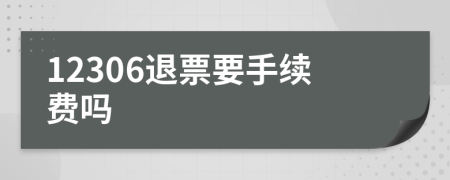 12306退票要手续费吗